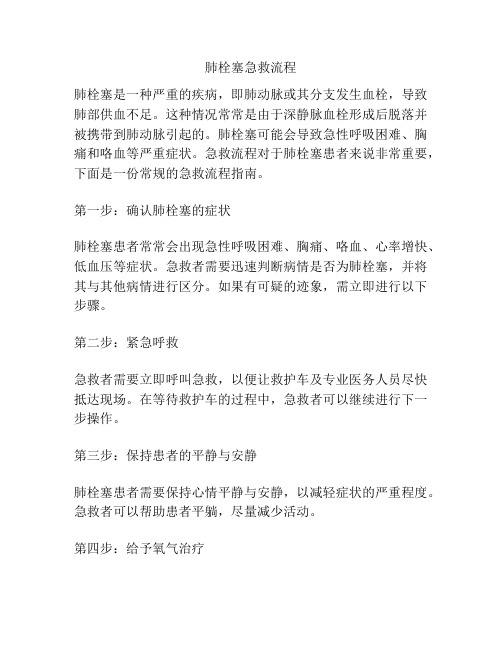 肺栓塞急救流程

肺栓塞是一种严重的疾病，即肺动脉或其分支发生血栓，导致肺部供血不足。这种情况常常是由于深静脉血栓形成后脱落并被携带到肺动脉引起的。肺栓塞可能会导致急性呼吸困难、胸痛和咯血等严重症状。急救流程对于肺栓塞患者来说非常重要，下面是一份常规的急救流程指南。

第一步：确认肺栓塞的症状

肺栓塞患者常常会出现急性呼吸困难、胸痛、咯血、心率增快、低血压等症状。急救者需要迅速判断病情是否为肺栓塞，并将其与其他病情进行区分。如果有可疑的迹象，需立即进行以下步骤。

第二步：紧急呼救

急救者需要立即呼叫急救，以便让救护车及专业医务人员尽快抵达现场。在等待救护车的过程中，急救者可以继续进行下一步操作。

第三步：保持患者的平静与安静

肺栓塞患者需要保持心情平静与安静，以减轻症状的严重程度。急救者可以帮助患者平躺，尽量减少活动。

第四步：给予氧气治疗